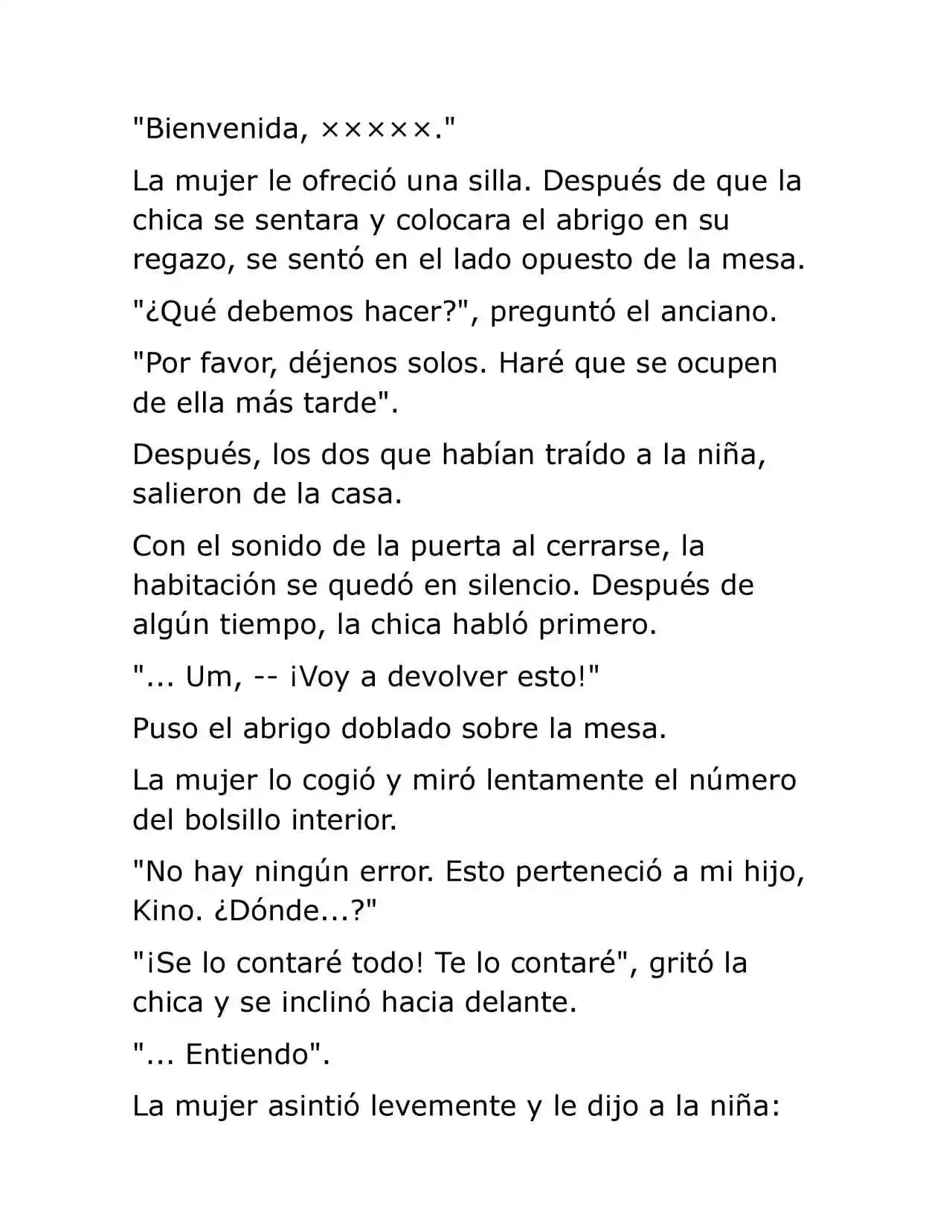 "Bienvenida, ×××××."

La mujer le ofreció una silla. Después de que la chica se sentara y colocara el abrigo en su regazo, se sentó en el lado opuesto de la mesa.

"¿Qué debemos hacer?", preguntó el anciano.

"Por favor, déjenos solos. Haré que se ocupen de ella más tarde".

Después, los dos que habían traído a la niña, salieron de la casa.

Con el sonido de la puerta al cerrarse, la habitación se quedó en silencio. Después de algún tiempo, la chica habló primero.

"... Um, -- ¡Voy a devolver esto!"

Puso el abrigo doblado sobre la mesa.

La mujer lo cogió y miró lentamente el número del bolsillo interior.

"No hay ningún error. Esto perteneció a mi hijo, Kino. ¿Dónde...?"

"¡Se lo contaré todo! Te lo contaré", gritó la chica y se inclinó hacia delante.

"... Entiendo".

La mujer asintió levemente y le dijo a la niña: